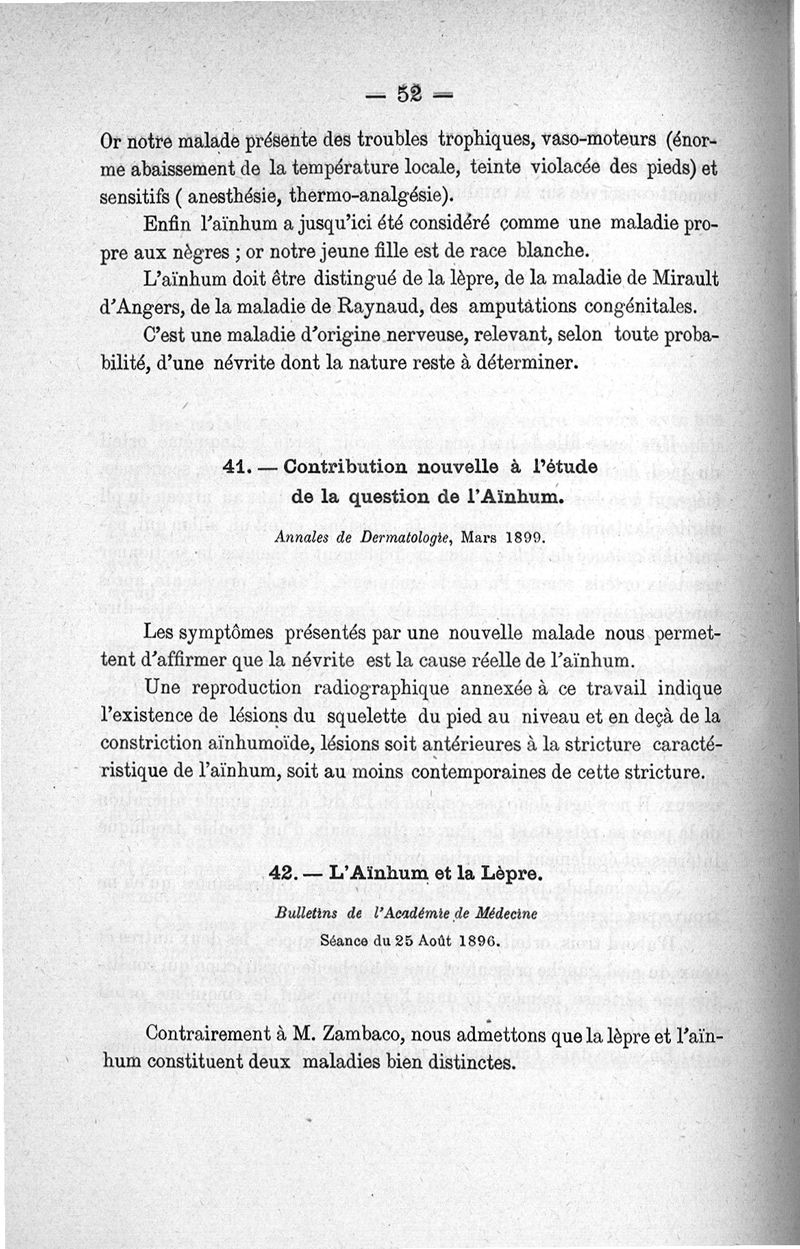 — 52 —

Or notre malade présente des troubles trophiques, vaso-moteurs (énorme abaissement de la température locale, teinte violacée des pieds) et sensitifs ( anesthésie, thermo-analgésie).

Enfin l'aïnhum a jusqu'ici été considéré comme une maladie propre aux nègres ; or notre jeune fille est de race blanche.

L'aïnhum doit être distingué de la lèpre, de la maladie de Mirault d'Angers, de la maladie de Raynaud, des amputations congénitales.

C'est une maladie d'origine nerveuse, relevant, selon toute probabilité, d'une névrite dont la nature reste à déterminer.

41. — Contribution nouvelle à l'étude de la question de l'Aïnhum.

Annales de Dermatologie, Mars 1899.

Les symptômes présentés par une nouvelle malade nous permettent d'affirmer que la névrite est la cause réelle de l'aïnhum.

Une reproduction radiographique annexée à ce travail indique l'existence de lésions du squelette du pied au niveau et en deçà de la constriction aïnhumoïde, lésions soit antérieures à la stricture caractéristique de l'aïnhum, soit au moins contemporaines de cette stricture.

42. — L'Aïnhum et la Lèpre.

Bulletins de l'Académie de Médecine

Séance du 25 Août 1896.

Contrairement à M. Zambaco, nous admettons que la lèpre et l'aïnhum constituent deux maladies bien distinctes.